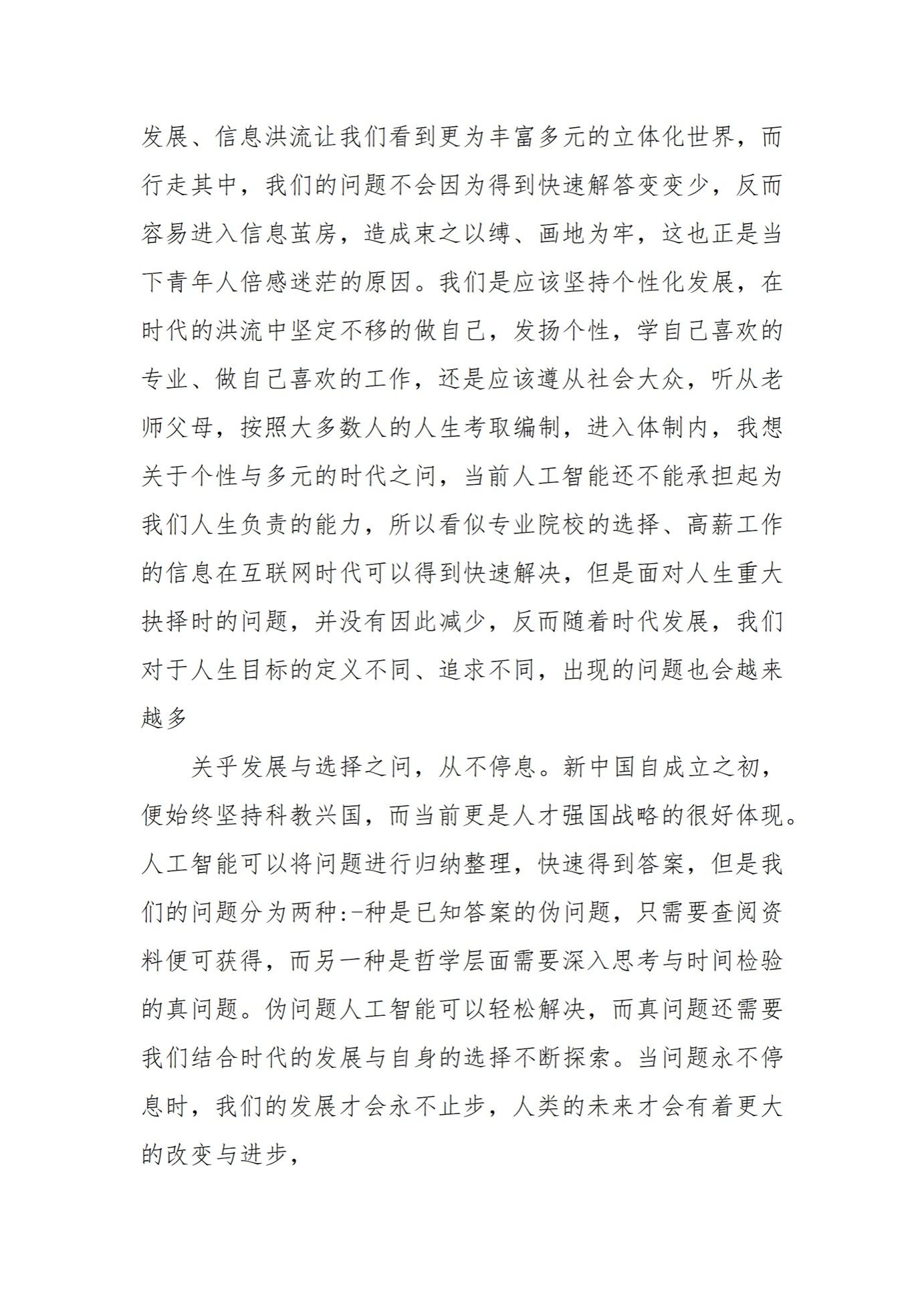 发展、信息洪流让我们看到更为丰富多元的立体化世界，而行走其中，我们的问题不会因为得到快速解答变变少，反而容易进入信息茧房，造成束之以缚、画地为牢，这也正是当下青年人倍感迷茫的原因。我们是应该坚持个性化发展，在时代的洪流中坚定不移的做自己，发扬个性，学自己喜欢的专业、做自己喜欢的工作，还是应该遵从社会大众，听从老师父母，按照大多数人的人生考取编制，进入体制内，我想关于个性与多元的时代之问，当前人工智能还不能承担起为我们人生负责的能力，所以看似专业院校的选择、高薪工作的信息在互联网时代可以得到快速解决，但是面对人生重大抉择时的问题，并没有因此减少，反而随着时代发展，我们对于人生目标的定义不同、追求不同，出现的问题也会越来越多

关乎发展与选择之问，从不停息。新中国自成立之初，便始终坚持科教兴国，而当前更是人才强国战略的很好体现。人工智能可以将问题进行归纳整理，快速得到答案，但是我们的问题分为两种:-种是已知答案的伪问题，只需要查阅资料便可获得，而另一种是哲学层面需要深入思考与时间检验的真问题。伪问题人工智能可以轻松解决，而真问题还需要我们结合时代的发展与自身的选择不断探索。当问题永不停息时，我们的发展才会永不止步，人类的未来才会有着更大的改变与进步，